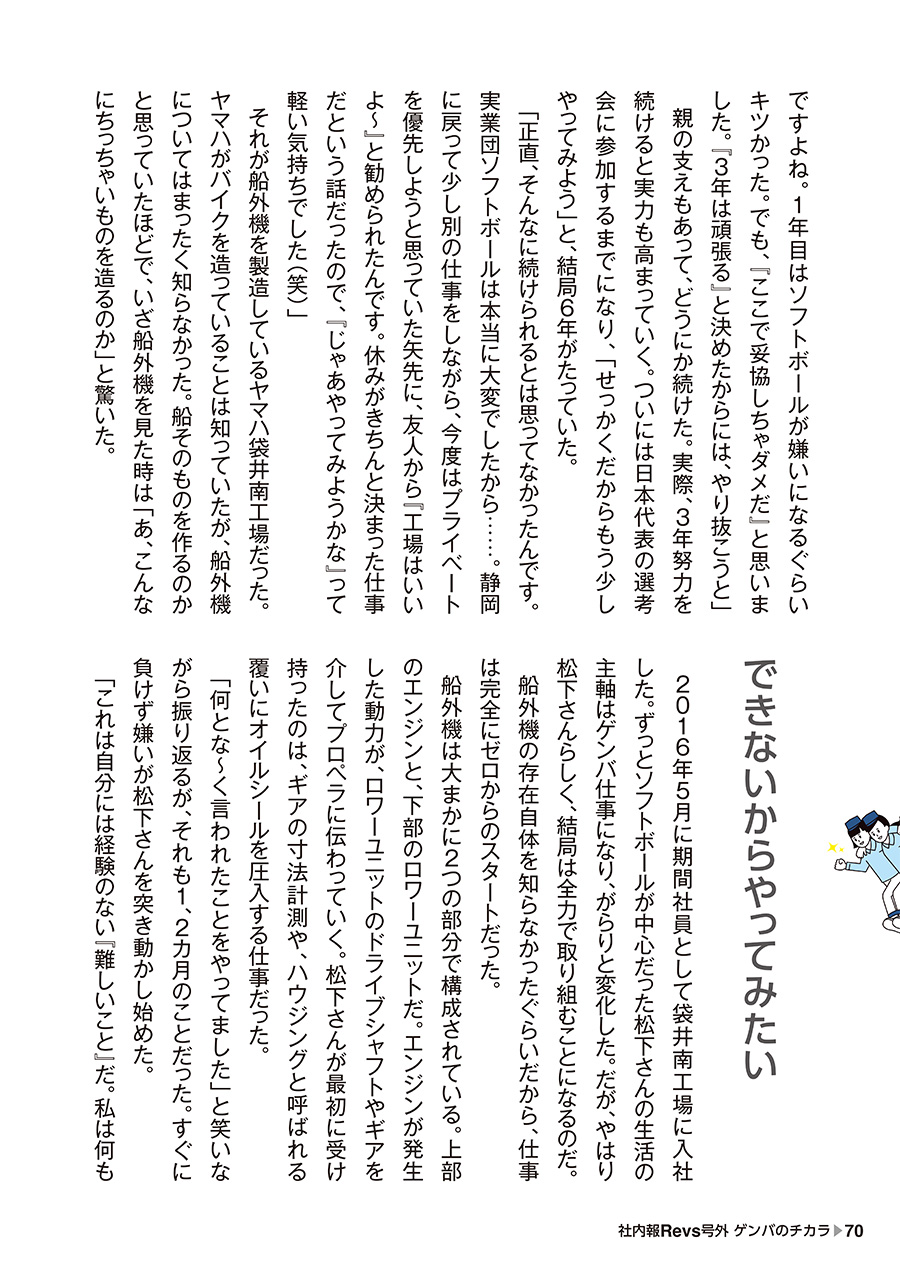 ですよね。1年目はソフトボールが嫌いになるぐらいキツかった。でも、『ここで妥協しちゃダメだ』と思いました。『3年は頑張る』と決めたからには、やり抜こうと」

親の支えもあって、どうにか続けた。実際、3年努力を続けると実力も高まっていく。ついには日本代表の選考会に参加するまでになり、「せっかくだからもう少しやってみよう」と、結局6年がたっていた。

「正直、そんなに続けられるとは思ってなかったんです。実業団ソフトボールは本当に大変でしたから……。静岡に戻って少し別の仕事をしながら、今度はプライベートを優先しようと思っていた矢先に、友人から『工場はいいよ〜』と勧められたんです。休みがきちんと決まった仕事だという話だったので、『じゃあやってみようかな』って軽い気持ちでした(笑)」

それが船外機を製造しているヤマハ袋井南工場だった。ヤマハがバイクを造っていることは知っていたが、船外機についてはまったく知らなかった。船そのものを作るのかと思っていたほどで、いざ船外機を見た時は「あ、こんなにちっちゃいものを造るのか」と驚いた。

できないからやってみたい

2016年5月に期間社員として袋井南工場に入社した。ずっとソフトボールが中心だった松下さんの生活の主軸はゲンバ仕事になり、がらりと変化した。だが、やはり松下さんらしく、結局は全力で取り組むことになるのだ。

船外機の存在自体を知らなかったぐらいだから、仕事は完全にゼロからのスタートだった。

船外機は大まかに2つの部分で構成されている。上部のエンジンと、下部のロワーユニットだ。エンジンが発生した動力が、ロワーユニットのドライブシャフトやギアを介してプロペラに伝わっていく。松下さんが最初に受け持ったのは、ギアの寸法計測や、ハウジングと呼ばれる覆いにオイルシールを圧入する仕事だった。

「何とな〜く言われたことをやってました」と笑いながら振り返るが、それも1、2カ月のことだった。すぐに負けず嫌いが松下さんを突き動かし始めた。

「これは自分には経験のない『難しいこと』だ。私は何も

社内報Revs号外 ゲンバのチカラ▶70